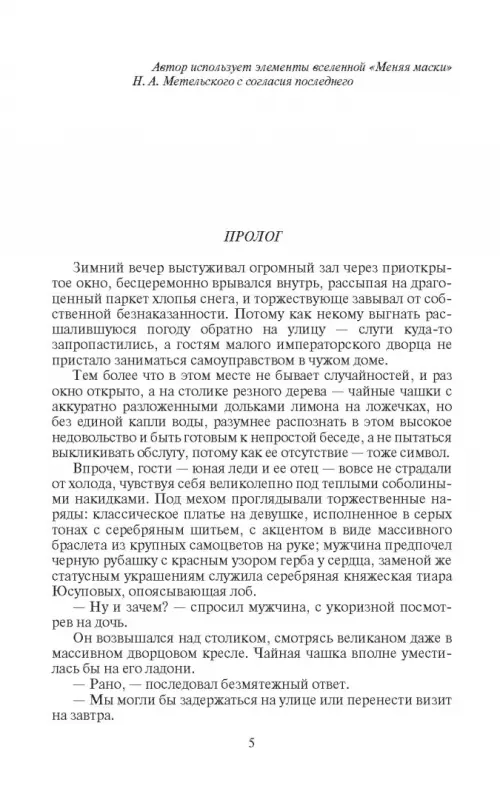 Автор использует элементы вселенной «Меняя маски»
Н. А. Метельского с согласия последнего

ПРОЛОГ

Зимний вечер выстуживал огромный зал через приоткрытое окно, бесцеремонно врывался внутрь, рассыпая на драгоценный паркет хлопья снега, и торжествующе завывал от собственной безнаказанности. Потому как некому выгнать расшалившуюся погоду обратно на улицу — слуги куда-то запропастились, а гостям малого императорского дворца не пристало заниматься самоуправством в чужом доме.

Тем более что в этом месте не бывает случайностей, и раз окно открыто, а на столике резного дерева — чайные чашки с аккуратно разложенными дольками лимона на ложечках, но без единой капли воды, разумнее распознать в этом высокое недовольство и быть готовым к непростой беседе, а не пытаться выкликивать обслугу, потому как ее отсутствие — тоже символ.

Впрочем, гости — юная леди и ее отец — вовсе не страдали от холода, чувствуя себя великолепно под теплыми соболиными накидками. Под мехом проглядывали торжественные наряды: классическое платье на девушке, исполненное в серых тонах с серебряным шитьем, с акцентом в виде массивного браслета из крупных самоцветов на руке; мужчина предпочел черную рубашку с красным узором герба у сердца, заменой же статусным украшениям служила серебряная княжеская тиара Юсуповых, опоясывающая лоб.

— Ну и зачем? — спросил мужчина, с укоризной посмотрев на дочь.

Он возвышался над столиком, смотрясь великаном даже в массивном дворцовом кресле. Чайная чашка вполне уместилась бы на его ладони.

— Рано, — последовал безмятежный ответ.

— Мы могли бы задержаться на улице или перенести визит на завтра.

5